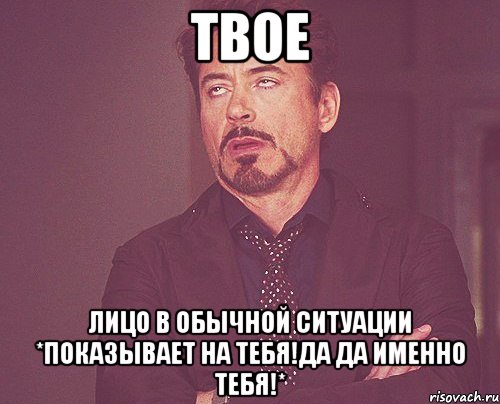 ТВОЕ

ЛИЦО В ОБЫЧНОЙ СИТУАЦИИ *ПОКАЗЫВАЕТ НА ТЕБЯ!ДА ДА ИМЕННО ТЕБЯ!*

risovach.ru